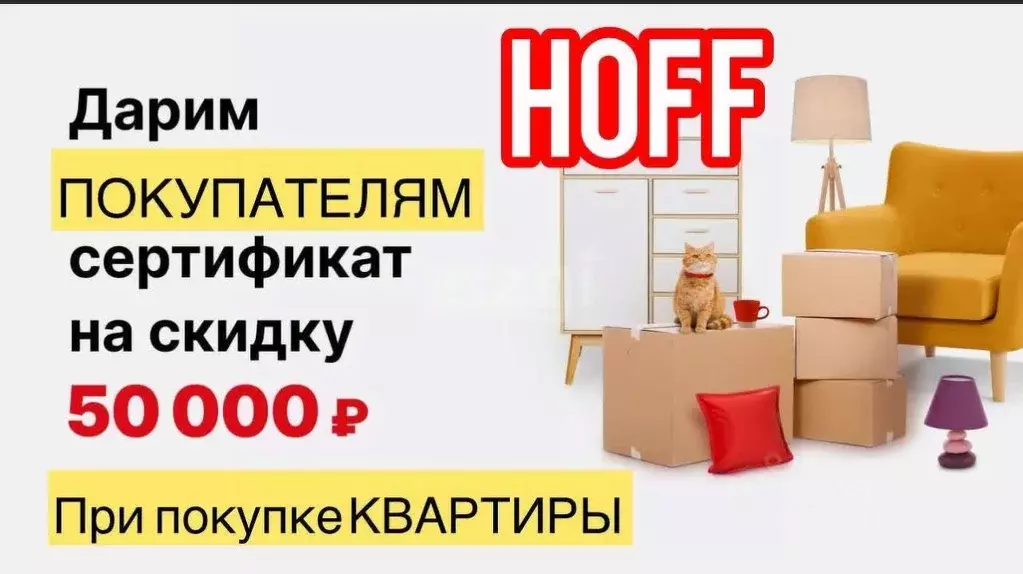 HOFF

Дарим ПОКУПАТЕЛЯМ сертификат на скидку 50 000 ₽

При покупке КВАРТИРЫ